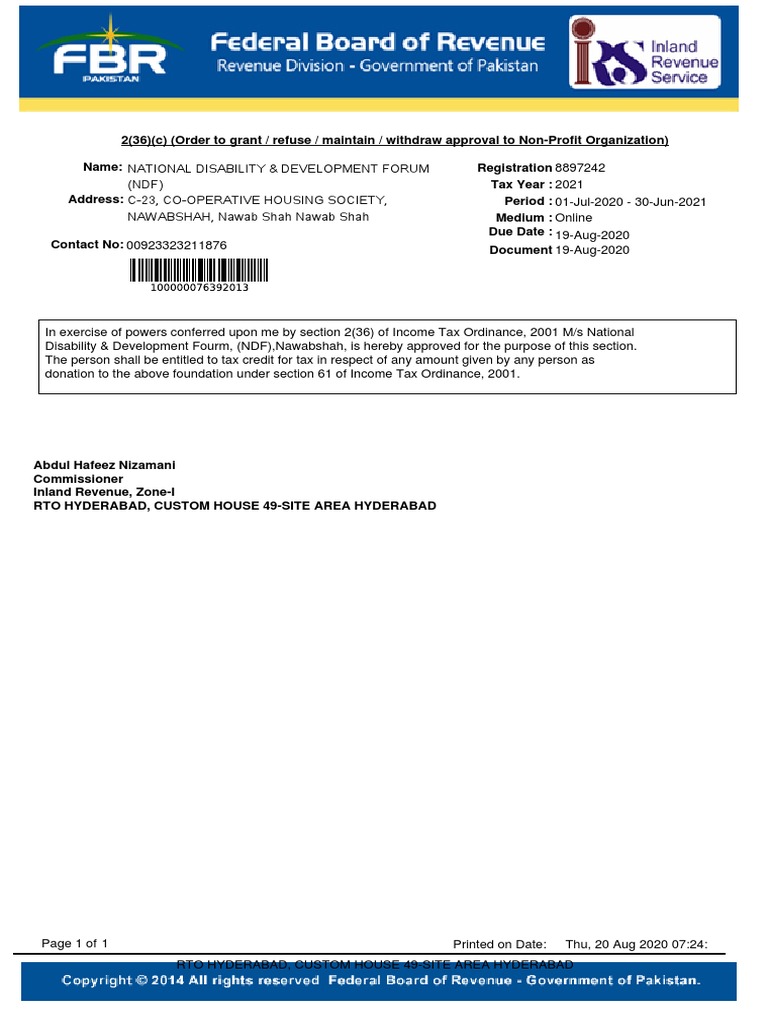 FBR PAKISTAN

Federal Board of Revenue
Revenue Division - Government of Pakistan

IRS Inland Revenue Service

2(36)(c) (Order to grant / refuse / maintain / withdraw approval to Non-Profit Organization)

Name: NATIONAL DISABILITY & DEVELOPMENT FORUM (NDF)
Address: C-23, CO-OPERATIVE HOUSING SOCIETY, NAWABSHAH, Nawab Shah Nawab Shah

Contact No: 00923323211876

100000076392013

Registration 8897242
Tax Year : 2021
Period : 01-Jul-2020 - 30-Jun-2021
Medium : Online
Due Date : 19-Aug-2020
Document 19-Aug-2020

In exercise of powers conferred upon me by section 2(36) of Income Tax Ordinance, 2001 M/s National Disability & Development Fourm, (NDF),Nawabshah, is hereby approved for the purpose of this section. The person shall be entitled to tax credit for tax in respect of any amount given by any person as donation to the above foundation under section 61 of Income Tax Ordinance, 2001.

Abdul Hafeez Nizamani
Commissioner
Inland Revenue, Zone-I
RTO HYDERABAD, CUSTOM HOUSE 49-SITE AREA HYDERABAD

Page 1 of 1

Printed on Date: Thu, 20 Aug 2020 07:24:

RTO HYDERABAD, CUSTOM HOUSE 49-SITE AREA HYDERABAD

Copyright © 2014 All rights reserved Federal Board of Revenue - Government of Pakistan.